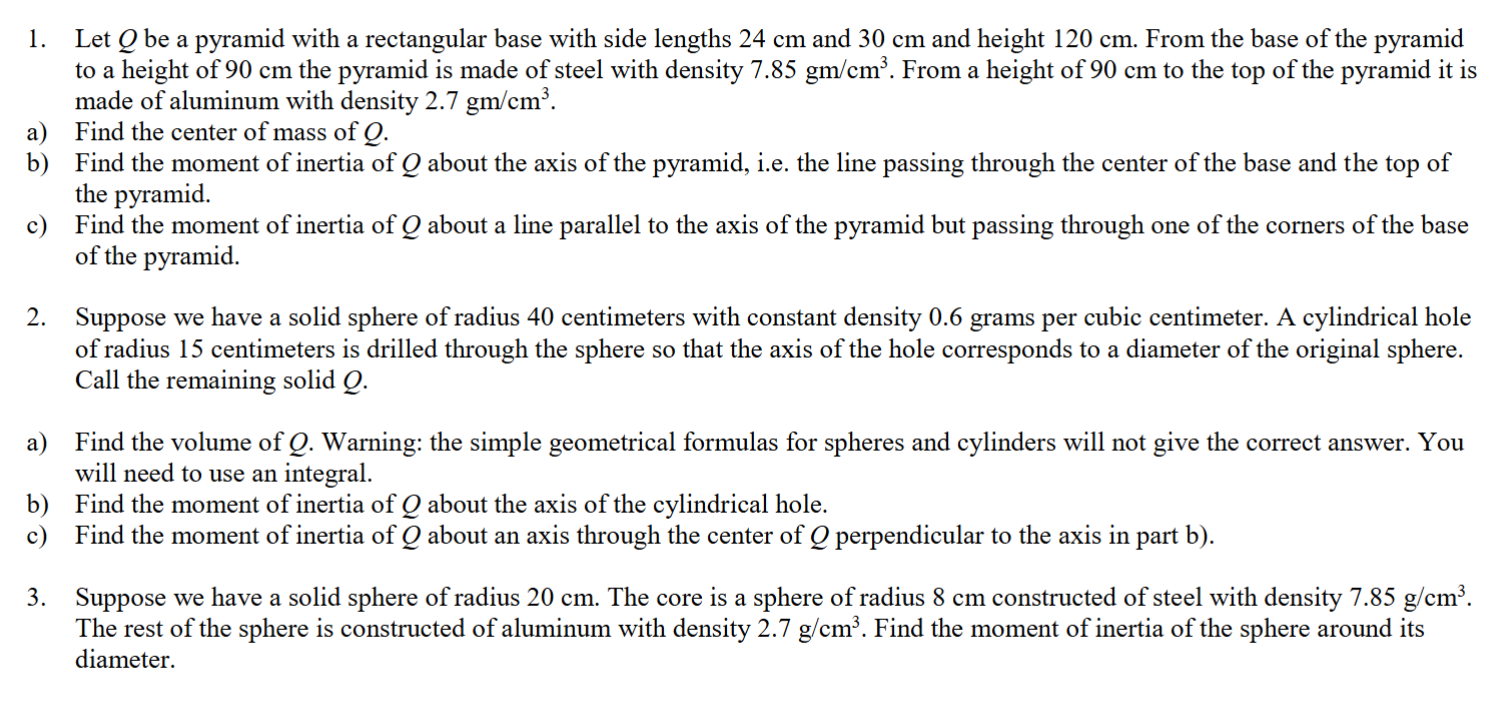 1. Let $Q$ be a pyramid with a rectangular base with side lengths 24 cm and 30 cm and height 120 cm. From the base of the pyramid to a height of 90 cm the pyramid is made of steel with density 7.85 gm/cm$^3$. From a height of 90 cm to the top of the pyramid it is made of aluminum with density 2.7 gm/cm$^3$.
a) Find the center of mass of $Q$.
b) Find the moment of inertia of $Q$ about the axis of the pyramid, i.e. the line passing through the center of the base and the top of the pyramid.
c) Find the moment of inertia of $Q$ about a line parallel to the axis of the pyramid but passing through one of the corners of the base of the pyramid.

2. Suppose we have a solid sphere of radius 40 centimeters with constant density 0.6 grams per cubic centimeter. A cylindrical hole of radius 15 centimeters is drilled through the sphere so that the axis of the hole corresponds to a diameter of the original sphere. Call the remaining solid $Q$.

a) Find the volume of $Q$. Warning: the simple geometrical formulas for spheres and cylinders will not give the correct answer. You will need to use an integral.
b) Find the moment of inertia of $Q$ about the axis of the cylindrical hole.
c) Find the moment of inertia of $Q$ about an axis through the center of $Q$ perpendicular to the axis in part b).

3. Suppose we have a solid sphere of radius 20 cm. The core is a sphere of radius 8 cm constructed of steel with density 7.85 g/cm$^3$. The rest of the sphere is constructed of aluminum with density 2.7 g/cm$^3$. Find the moment of inertia of the sphere around its diameter.